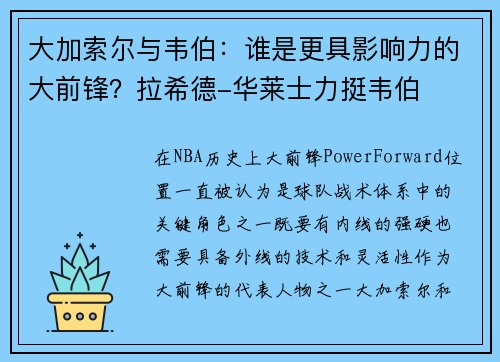 大加索尔与韦伯：谁是更具影响力的大前锋？拉希德-华莱士力挺韦伯

在NBA历史上大前锋PowerForward位置一直被认为是球队战术体系中的关键角色之一既要有内线的强硬也需要具备外线的技术和灵活性作为大前锋的代表人物之一大加索尔和